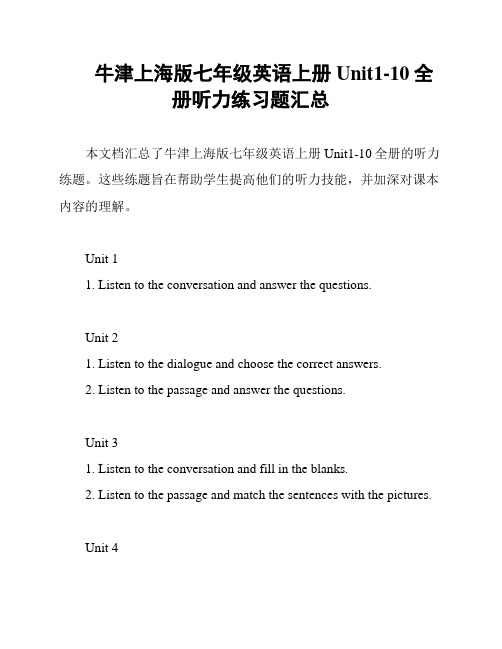 牛津上海版七年级英语上册 Unit1-10 全册听力练习题汇总

本文档汇总了牛津上海版七年级英语上册 Unit1-10 全册的听力练题。这些练题旨在帮助学生提高他们的听力技能，并加深对课本内容的理解。

Unit 1

1. Listen to the conversation and answer the questions.

Unit 2

1. Listen to the dialogue and choose the correct answers.

2. Listen to the passage and answer the questions.

Unit 3

1. Listen to the conversation and fill in the blanks.

2. Listen to the passage and match the sentences with the pictures.

Unit 4